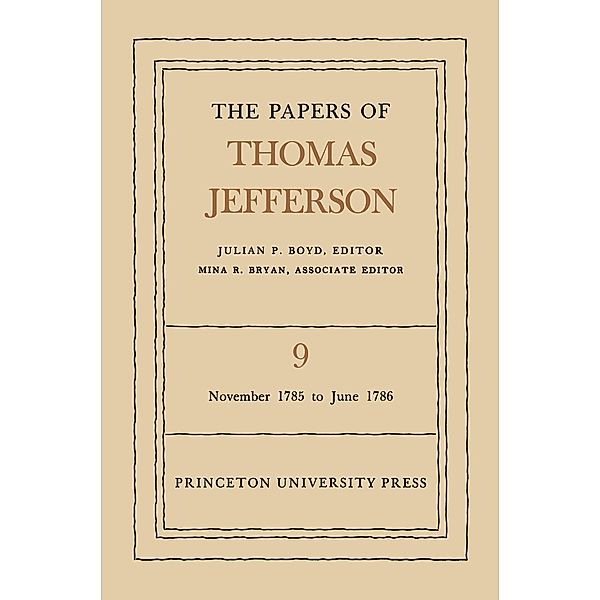 THE PAPERS OF
THOMAS
JEFFERSON

JULIAN P. BOYD, EDITOR
MINA R. BRYAN, ASSOCIATE EDITOR

9

November 1785 to June 1786

PRINCETON UNIVERSITY PRESS